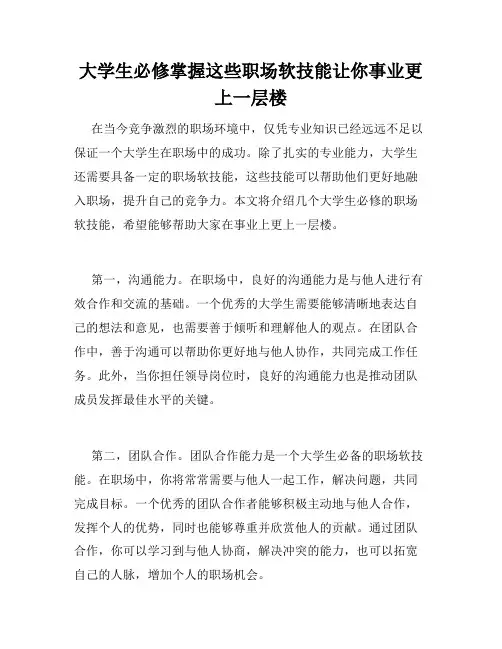 大学生必修掌握这些职场软技能让你事业更上一层楼

在当今竞争激烈的职场环境中，仅凭专业知识已经远远不足以保证一个大学生在职场中的成功。除了扎实的专业能力，大学生还需要具备一定的职场软技能，这些技能可以帮助他们更好地融入职场，提升自己的竞争力。本文将介绍几个大学生必修的职场软技能，希望能够帮助大家在事业上更上一层楼。

第一，沟通能力。在职场中，良好的沟通能力是与他人进行有效合作和交流的基础。一个优秀的大学生需要能够清晰地表达自己的想法和意见，也需要善于倾听和理解他人的观点。在团队合作中，善于沟通可以帮助你更好地与他人协作，共同完成工作任务。此外，当你担任领导岗位时，良好的沟通能力也是推动团队成员发挥最佳水平的关键。

第二，团队合作。团队合作能力是一个大学生必备的职场软技能。在职场中，你将常常需要与他人一起工作，解决问题，共同完成目标。一个优秀的团队合作者能够积极主动地与他人合作，发挥个人的优势，同时也能够尊重并欣赏他人的贡献。通过团队合作，你可以学习到与他人协商，解决冲突的能力，也可以拓宽自己的人脉，增加个人的职场机会。